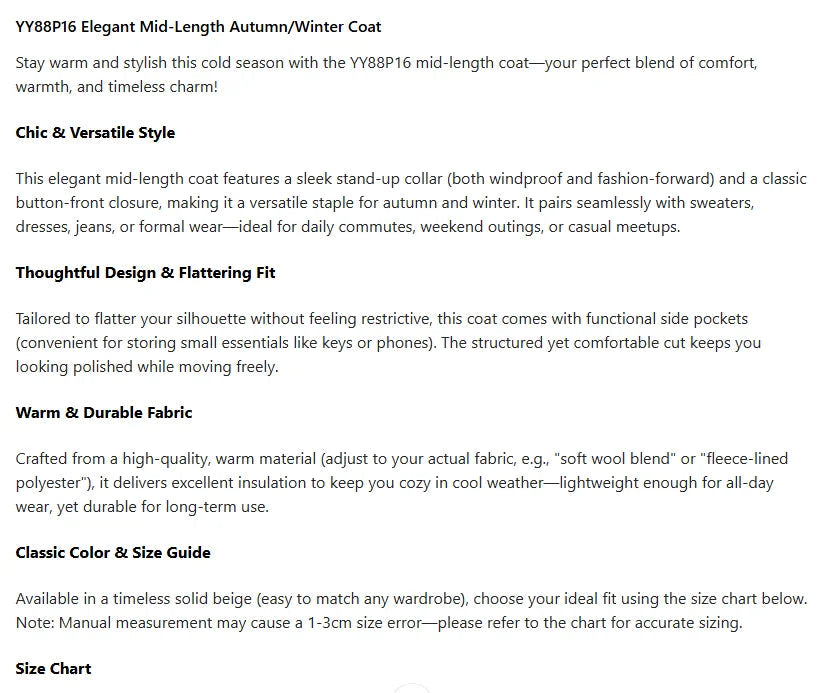 YY88P16 Elegant Mid-Length Autumn/Winter Coat

Stay warm and stylish this cold season with the YY88P16 mid-length coat—your perfect blend of comfort, warmth, and timeless charm!

Chic & Versatile Style

This elegant mid-length coat features a sleek stand-up collar (both windproof and fashion-forward) and a classic button-front closure, making it a versatile staple for autumn and winter. It pairs seamlessly with sweaters, dresses, jeans, or formal wear—ideal for daily commutes, weekend outings, or casual meetups.

Thoughtful Design & Flattering Fit

Tailored to flatter your silhouette without feeling restrictive, this coat comes with functional side pockets (convenient for storing small essentials like keys or phones). The structured yet comfortable cut keeps you looking polished while moving freely.

Warm & Durable Fabric

Crafted from a high-quality, warm material (adjust to your actual fabric, e.g., "soft wool blend" or "fleece-lined polyester"), it delivers excellent insulation to keep you cozy in cool weather—lightweight enough for all-day wear, yet durable for long-term use.

Classic Color & Size Guide

Available in a timeless solid beige (easy to match any wardrobe), choose your ideal fit using the size chart below. Note: Manual measurement may cause a 1-3cm size error—please refer to the chart for accurate sizing.

Size Chart